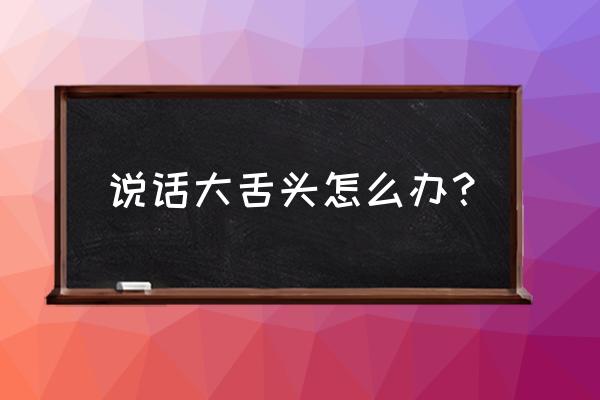 说话大舌头怎么办？